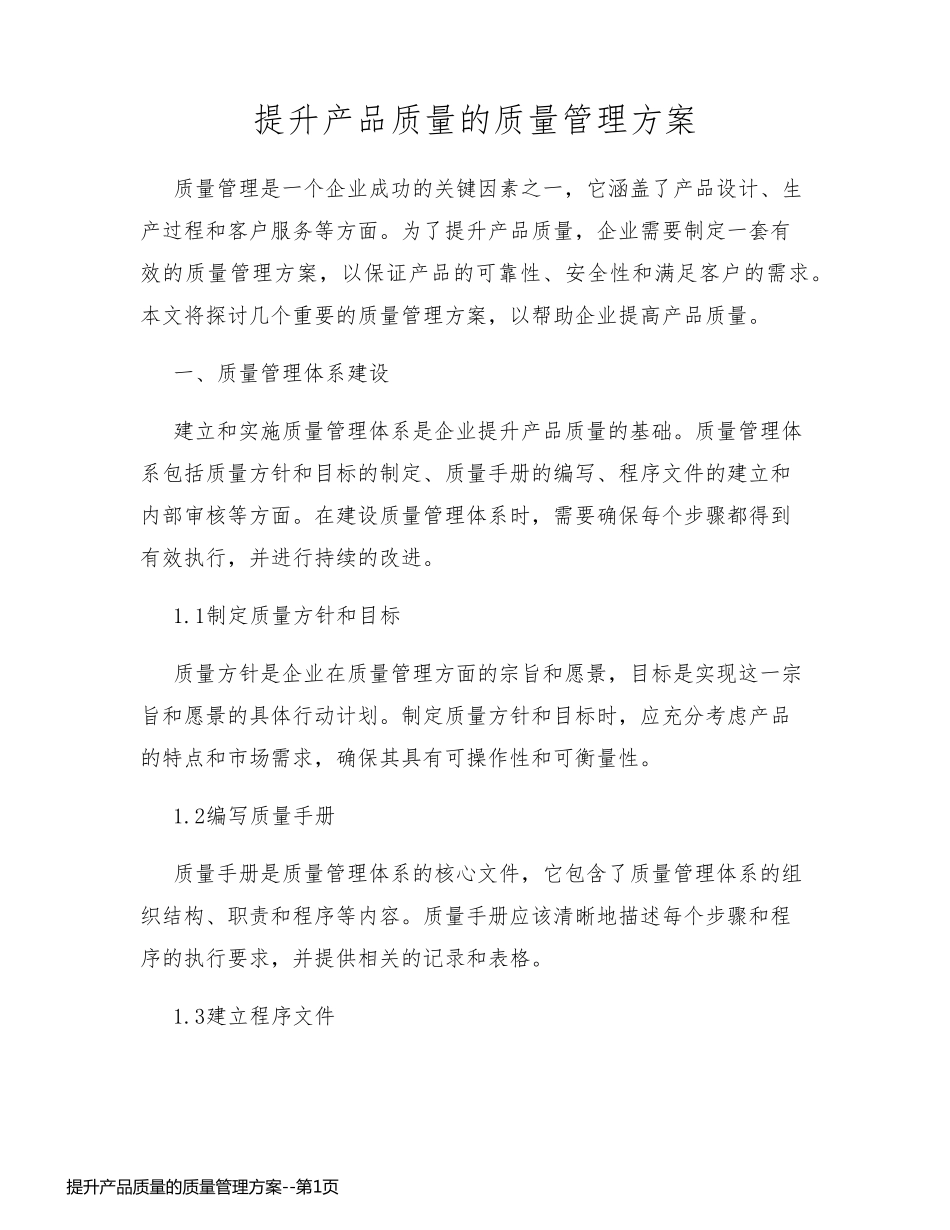 提升产品质量的质量管理方案

质量管理是一个企业成功的关键因素之一，它涵盖了产品设计、生产过程和客户服务等方面。为了提升产品质量，企业需要制定一套有效的质量管理方案，以保证产品的可靠性、安全性和满足客户的需求。本文将探讨几个重要的质量管理方案，以帮助企业提高产品质量。

一、质量管理体系建设

建立和实施质量管理体系是企业提升产品质量的基础。质量管理体系包括质量方针和目标的制定、质量手册的编写、程序文件的建立和内部审核等方面。在建设质量管理体系时，需要确保每个步骤都得到有效执行，并进行持续的改进。

1.1制定质量方针和目标

质量方针是企业在质量管理方面的宗旨和愿景，目标是实现这一宗旨和愿景的具体行动计划。制定质量方针和目标时，应充分考虑产品的特点和市场需求，确保其具有可操作性和可衡量性。

1.2编写质量手册

质量手册是质量管理体系的核心文件，它包含了质量管理体系的组织结构、职责和程序等内容。质量手册应该清晰地描述每个步骤和程序的执行要求，并提供相关的记录和表格。

1.3建立程序文件

提升产品质量的质量管理方案--第1页